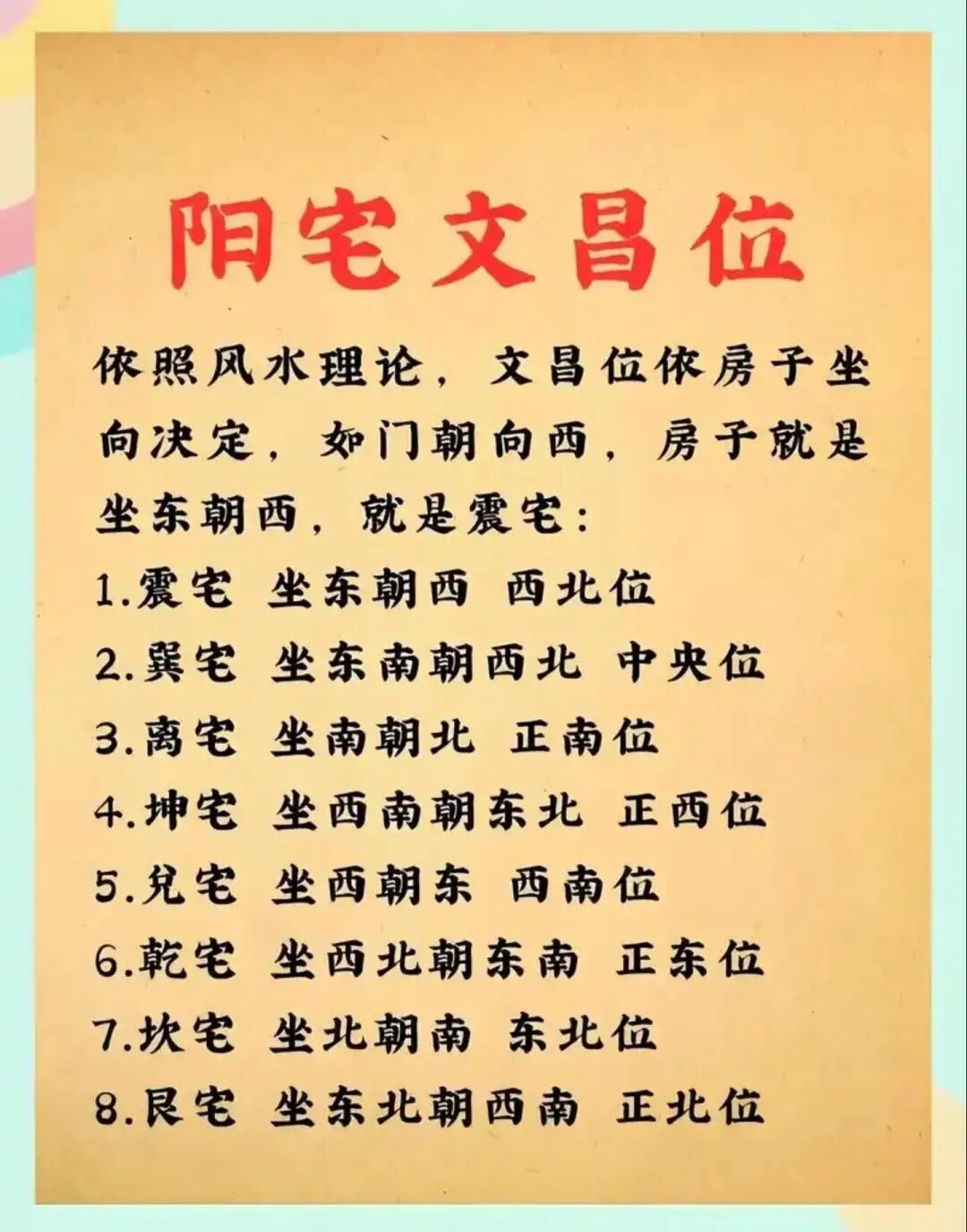 阳宅文昌位

依照风水理论，文昌位依房子坐向决定，如门朝向西，房子就是坐东朝西，就是震宅：

1.震宅 坐东朝西 西北位
2.巽宅 坐东南朝西北 中央位
3.离宅 坐南朝北 正南位
4.坤宅 坐西南朝东北 正西位
5.兑宅 坐西朝东 西南位
6.乾宅 坐西北朝东南 正东位
7.坎宅 坐北朝南 东北位
8.艮宅 坐东北朝西南 正北位